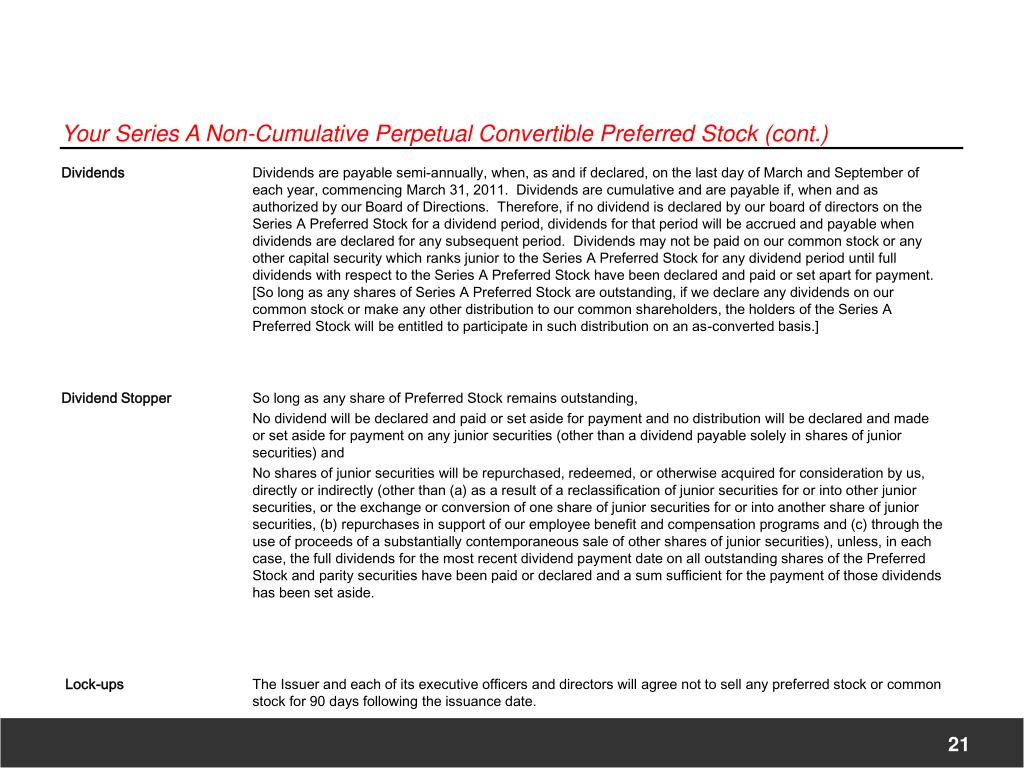 Your Series A Non-Cumulative Perpetual Convertible Preferred Stock (cont.)

Dividends

Dividends are payable semi-annually, when, as and if declared, on the last day of March and September of each year, commencing March 31, 2011. Dividends are cumulative and are payable if, when and as authorized by our Board of Directions. Therefore, if no dividend is declared by our board of directors on the Series A Preferred Stock for a dividend period, dividends for that period will be accrued and payable when dividends are declared for any subsequent period. Dividends may not be paid on our common stock or any other capital security which ranks junior to the Series A Preferred Stock for any dividend period until full dividends with respect to the Series A Preferred Stock have been declared and paid or set apart for payment. [So long as any shares of Series A Preferred Stock are outstanding, if we declare any dividends on our common stock or make any other distribution to our common shareholders, the holders of the Series A Preferred Stock will be entitled to participate in such distribution on an as-converted basis.]

Dividend Stopper

So long as any share of Preferred Stock remains outstanding,

No dividend will be declared and paid or set aside for payment and no distribution will be declared and made or set aside for payment on any junior securities (other than a dividend payable solely in shares of junior securities) and

No shares of junior securities will be repurchased, redeemed, or otherwise acquired for consideration by us, directly or indirectly (other than (a) as a result of a reclassification of junior securities for or into other junior securities, or the exchange or conversion of one share of junior securities for or into another share of junior securities, (b) repurchases in support of our employee benefit and compensation programs and (c) through the use of proceeds of a substantially contemporaneous sale of other shares of junior securities), unless, in each case, the full dividends for the most recent dividend payment date on all outstanding shares of the Preferred Stock and parity securities have been paid or declared and a sum sufficient for the payment of those dividends has been set aside.

Lock-ups

The Issuer and each of its executive officers and directors will agree not to sell any preferred stock or common stock for 90 days following the issuance date.

21